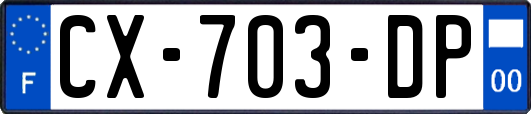 F
CX-703-DP
00